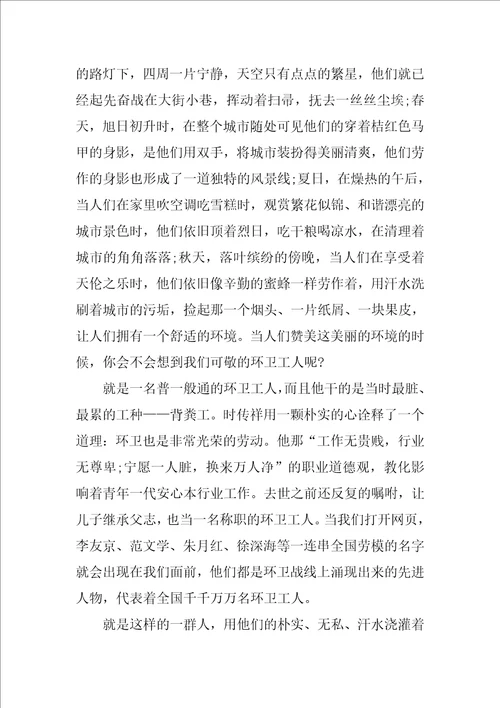 的路灯下，四周一片宁静，天空只有点点的繁星，他们就已经起先奋战在大街小巷，挥动着扫帚，抚去一丝丝尘埃;春天，旭日初升时，在整个城市随处可见他们的穿着桔红色马甲的身影，是他们用双手，将城市装扮得美丽清爽，他们劳作的身影也形成了一道独特的风景线;夏日，在燥热的午后，当人们在家里吹空调吃雪糕时，观赏繁花似锦、和谐漂亮的城市景色时，他们依旧顶着烈日，吃干粮喝凉水，在清理着城市的角角落落;秋天，落叶缤纷的傍晚，当人们在享受着天伦之乐时，他们依旧像辛勤的蜜蜂一样劳作着，用汗水洗刷着城市的污垢，捡起那一个烟头、一片纸屑、一块果皮，让人们拥有一个舒适的环境。当人们赞美这美丽的环境的时候，你会不会想到我们可敬的环卫工人呢?

就是一名普一般通的环卫工人，而且他干的是当时最脏、最累的工种——背粪工。时传祥用一颗朴实的心诠释了一个道理：环卫也是非常光荣的劳动。他那“工作无贵贱，行业无尊卑;宁愿一人脏，换来万人净”的职业道德观，教化影响着青年一代安心本行业工作。去世之前还反复的嘱咐，让儿子继承父志，也当一名称职的环卫工人。当我们打开网页，李友京、范文学、朱月红、徐深海等一连串全国劳模的名字就会出现在我们面前，他们都是环卫战线上涌现出来的先进人物，代表着全国千千万万名环卫工人。

就是这样的一群人，用他们的朴实、无私、汗水浇灌着